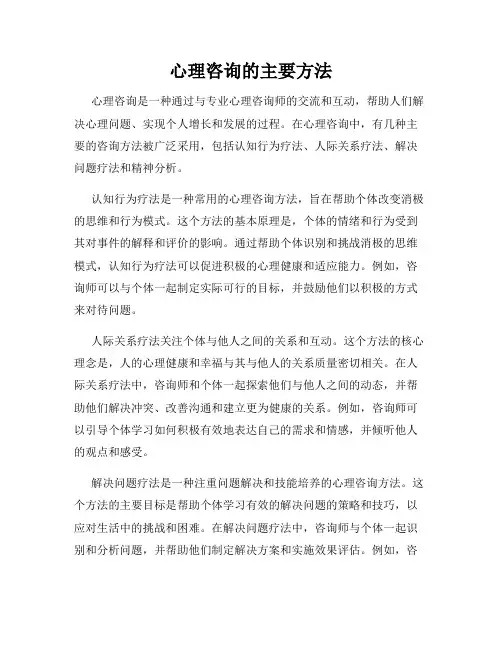 心理咨询的主要方法

心理咨询是一种通过与专业心理咨询师的交流和互动，帮助人们解决心理问题、实现个人增长和发展的过程。在心理咨询中，有几种主要的咨询方法被广泛采用，包括认知行为疗法、人际关系疗法、解决问题疗法和精神分析。

认知行为疗法是一种常用的心理咨询方法，旨在帮助个体改变消极的思维和行为模式。这个方法的基本原理是，个体的情绪和行为受到其对事件的解释和评价的影响。通过帮助个体识别和挑战消极的思维模式，认知行为疗法可以促进积极的心理健康和适应能力。例如，咨询师可以与个体一起制定实际可行的目标，并鼓励他们以积极的方式来对待问题。

人际关系疗法关注个体与他人之间的关系和互动。这个方法的核心理念是，人的心理健康和幸福与其与他人的关系质量密切相关。在人际关系疗法中，咨询师和个体一起探索他们与他人之间的动态，并帮助他们解决冲突、改善沟通和建立更为健康的关系。例如，咨询师可以引导个体学习如何积极有效地表达自己的需求和情感，并倾听他人的观点和感受。

解决问题疗法是一种注重问题解决和技能培养的心理咨询方法。这个方法的主要目标是帮助个体学习有效的解决问题的策略和技巧，以应对生活中的挑战和困难。在解决问题疗法中，咨询师与个体一起识别和分析问题，并帮助他们制定解决方案和实施效果评估。例如，咨